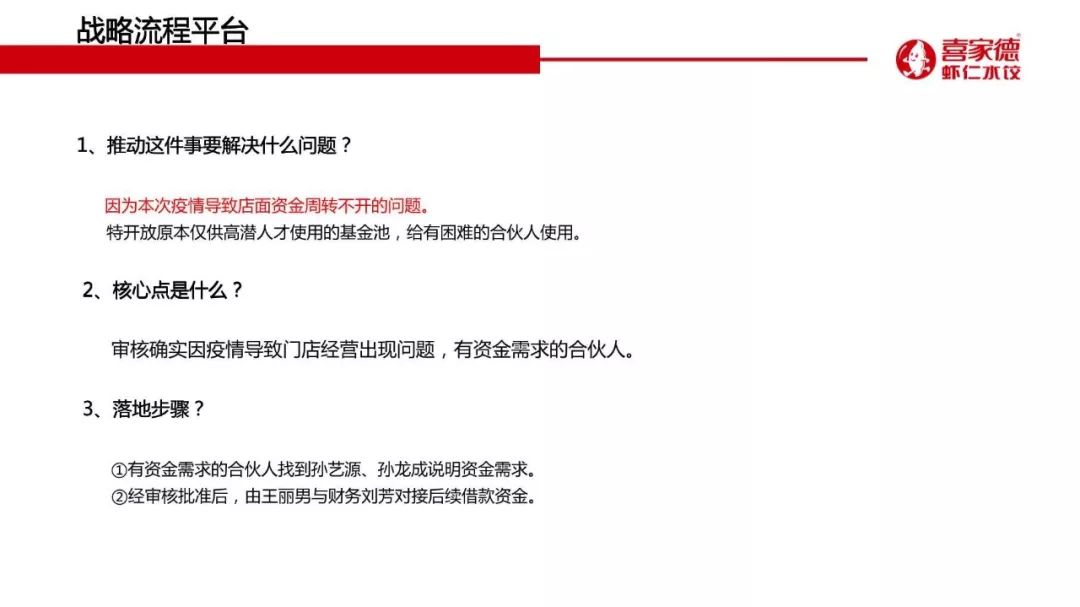 战略流程平台

喜家德
虾仁水饺

1、推动这件事要解决什么问题？

因为本次疫情导致店面资金周转不开的问题。
特开放原本仅供高潜人才使用的基金池，给有困难的合伙人使用。

2、核心点是什么？

审核确实因疫情导致门店经营出现问题，有资金需求的合伙人。

3、落地步骤？

①有资金需求的合伙人找到孙艺源、孙龙成说明资金需求。
②经审核批准后，由王丽男与财务刘芳对接后续借款资金。